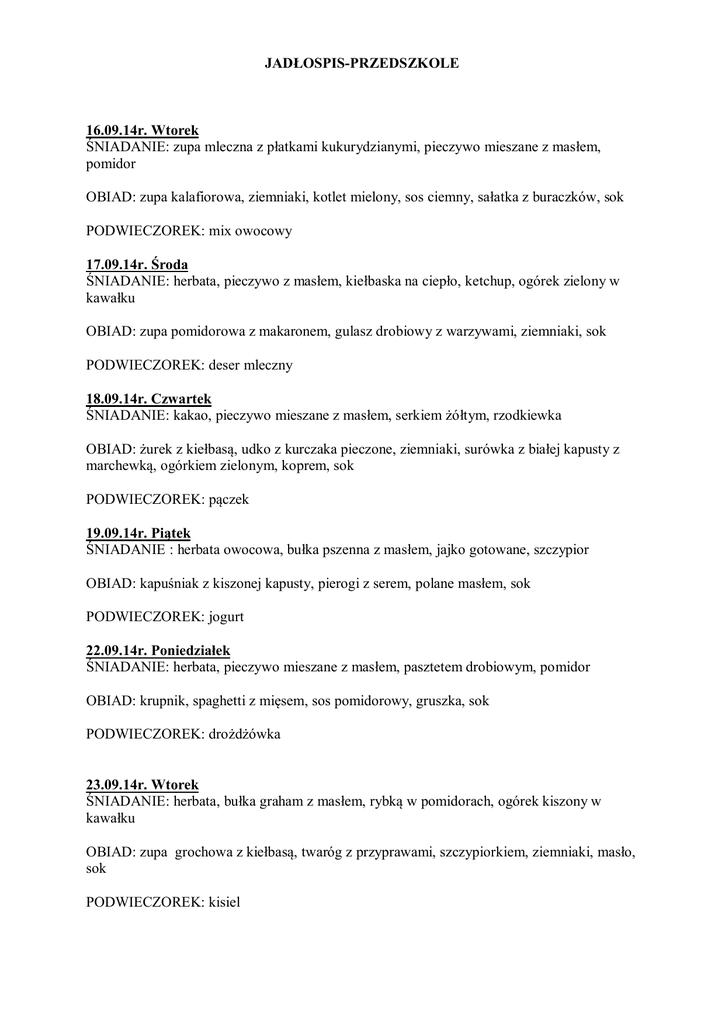 JADŁOSPIS-PRZEDSZKOLE

16.09.14r. Wtorek
ŚNIADANIE: zupa mleczna z płatkami kukurydzianymi, pieczywo mieszane z masłem, pomidor

OBIAD: zupa kalafiorowa, ziemniaki, kotlet mielony, sos ciemny, sałatka z buraczków, sok

PODWIECZOREK: mix owocowy

17.09.14r. Środa
ŚNIADANIE: herbata, pieczywo z masłem, kiełbaska na ciepło, ketchup, ogórek zielony w kawałku

OBIAD: zupa pomidorowa z makaronem, gulasz drobiowy z warzywami, ziemniaki, sok

PODWIECZOREK: deser mleczny

18.09.14r. Czwartek
ŚNIADANIE: kakao, pieczywo mieszane z masłem, serkiem żółtym, rzodkiewka

OBIAD: żurek z kiełbasą, udko z kurczaka pieczone, ziemniaki, surówka z białej kapusty z marchewką, ogórkiem zielonym, koprem, sok

PODWIECZOREK: pączek

19.09.14r. Piątek
ŚNIADANIE : herbata owocowa, bułka pszenna z masłem, jajko gotowane, szczypior

OBIAD: kapuśniak z kiszonej kapusty, pierogi z serem, polane masłem, sok

PODWIECZOREK: jogurt

22.09.14r. Poniedziałek
ŚNIADANIE: herbata, pieczywo mieszane z masłem, pasztetem drobiowym, pomidor

OBIAD: krupnik, spaghetti z mięsem, sos pomidorowy, gruszka, sok

PODWIECZOREK: drożdżówka

23.09.14r. Wtorek
ŚNIADANIE: herbata, bułka graham z masłem, rybką w pomidorach, ogórek kiszony w kawałku

OBIAD: zupa grochowa z kiełbasą, twaróg z przyprawami, szczypiorkiem, ziemniaki, masło, sok

PODWIECZOREK: kisiel